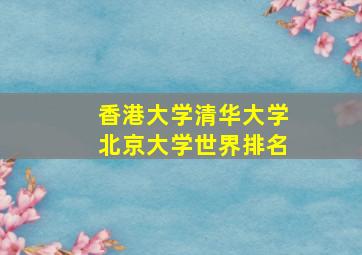 香港大学清华大学
北京大学世界排名